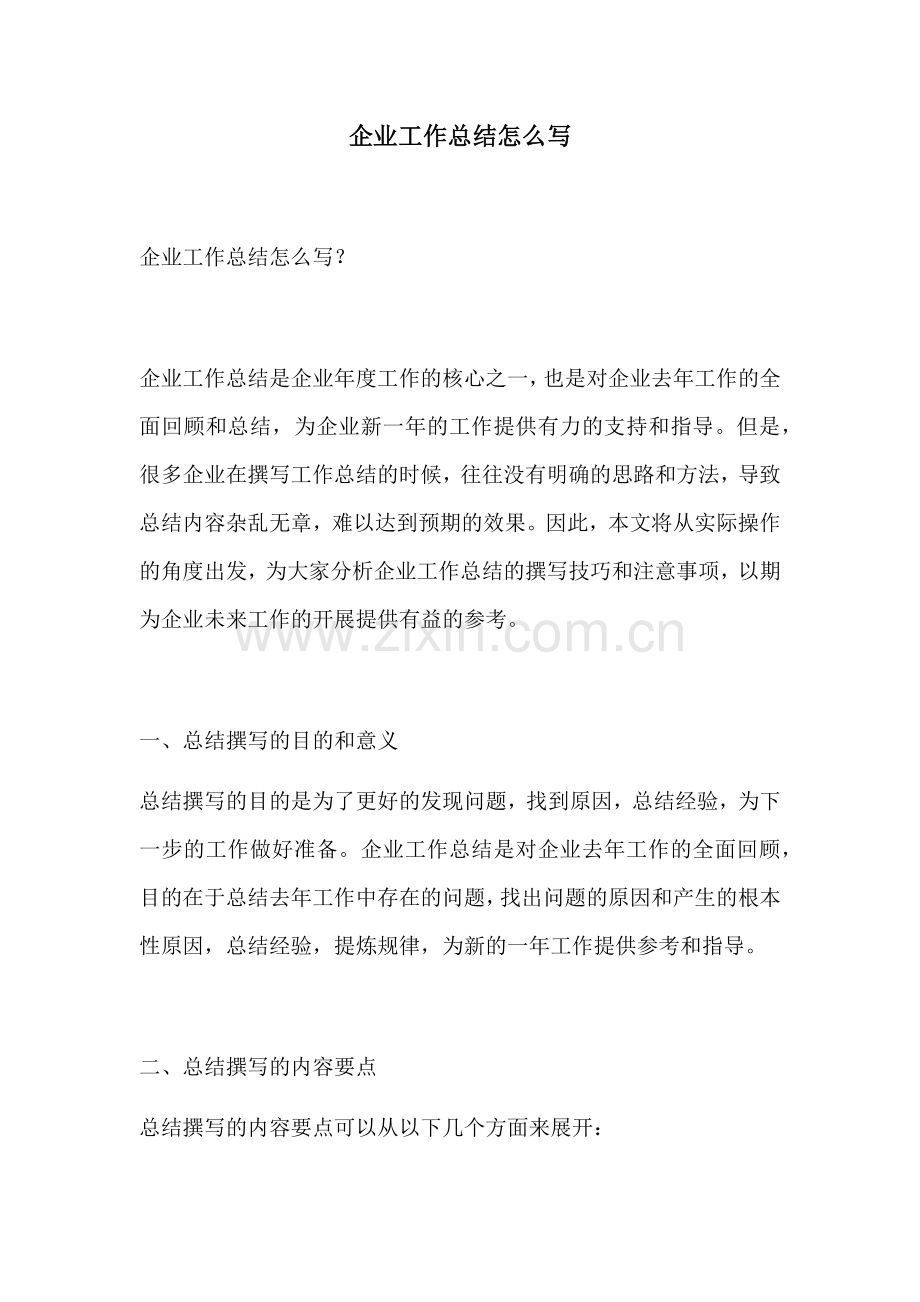 企业工作总结怎么写

企业工作总结怎么写？

企业工作总结是企业年度工作的核心之一，也是对企业去年工作的全面回顾和总结，为企业新一年的工作提供有力的支持和指导。但是，很多企业在撰写工作总结的时候，往往没有明确的思路和方法，导致总结内容杂乱无章，难以达到预期的效果。因此，本文将从实际操作的角度出发，为大家分析企业工作总结的撰写技巧和注意事项，以期为企业未来工作的开展提供有益的参考。

www.zixin.com.cn

一、总结撰写的目的和意义

总结撰写的目的是为了更好的发现问题，找到原因，总结经验，为下一步的工作做好准备。企业工作总结是对企业去年工作的全面回顾，目的在于总结去年工作中存在的问题，找出问题的原因和产生的根本性原因，总结经验，提炼规律，为新的一年工作提供参考和指导。

二、总结撰写的内容要点

总结撰写的内容要点可以从以下几个方面来展开：